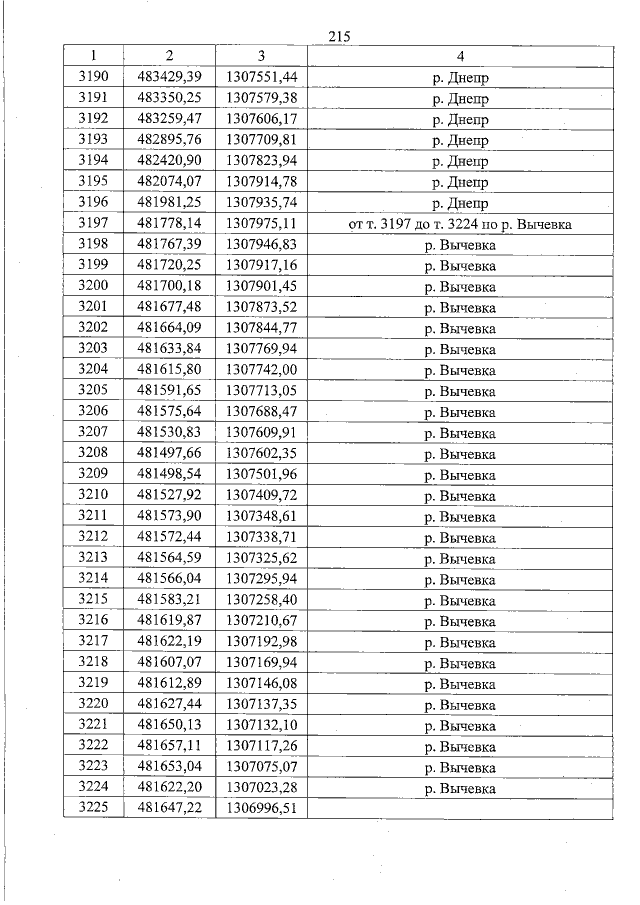 215

| 1 | 2 | 3 | 4 |
|---|---|---|---|
| 3190 | 483429,39 | 1307551,44 | р. Днепр |
| 3191 | 483350,25 | 1307579,38 | р. Днепр |
| 3192 | 483259,47 | 1307606,17 | р. Днепр |
| 3193 | 482895,76 | 1307709,81 | р. Днепр |
| 3194 | 482420,90 | 1307823,94 | р. Днепр |
| 3195 | 482074,07 | 1307914,78 | р. Днепр |
| 3196 | 481981,25 | 1307935,74 | р. Днепр |
| 3197 | 481778,14 | 1307975,11 | от т. 3197 до т. 3224 по р. Вычевка |
| 3198 | 481767,39 | 1307946,83 | р. Вычевка |
| 3199 | 481720,25 | 1307917,16 | р. Вычевка |
| 3200 | 481700,18 | 1307901,45 | р. Вычевка |
| 3201 | 481677,48 | 1307873,52 | р. Вычевка |
| 3202 | 481664,09 | 1307844,77 | р. Вычевка |
| 3203 | 481633,84 | 1307769,94 | р. Вычевка |
| 3204 | 481615,80 | 1307742,00 | р. Вычевка |
| 3205 | 481591,65 | 1307713,05 | р. Вычевка |
| 3206 | 481575,64 | 1307688,47 | р. Вычевка |
| 3207 | 481530,83 | 1307609,91 | р. Вычевка |
| 3208 | 481497,66 | 1307602,35 | р. Вычевка |
| 3209 | 481498,54 | 1307501,96 | р. Вычевка |
| 3210 | 481527,92 | 1307409,72 | р. Вычевка |
| 3211 | 481573,90 | 1307348,61 | р. Вычевка |
| 3212 | 481572,44 | 1307338,71 | р. Вычевка |
| 3213 | 481564,59 | 1307325,62 | р. Вычевка |
| 3214 | 481566,04 | 1307295,94 | р. Вычевка |
| 3215 | 481583,21 | 1307258,40 | р. Вычевка |
| 3216 | 481619,87 | 1307210,67 | р. Вычевка |
| 3217 | 481622,19 | 1307192,98 | р. Вычевка |
| 3218 | 481607,07 | 1307169,94 | р. Вычевка |
| 3219 | 481612,89 | 1307146,08 | р. Вычевка |
| 3220 | 481627,44 | 1307137,35 | р. Вычевка |
| 3221 | 481650,13 | 1307132,10 | р. Вычевка |
| 3222 | 481657,11 | 1307117,26 | р. Вычевка |
| 3223 | 481653,04 | 1307075,07 | р. Вычевка |
| 3224 | 481622,20 | 1307023,28 | р. Вычевка |
| 3225 | 481647,22 | 1306996,51 | |